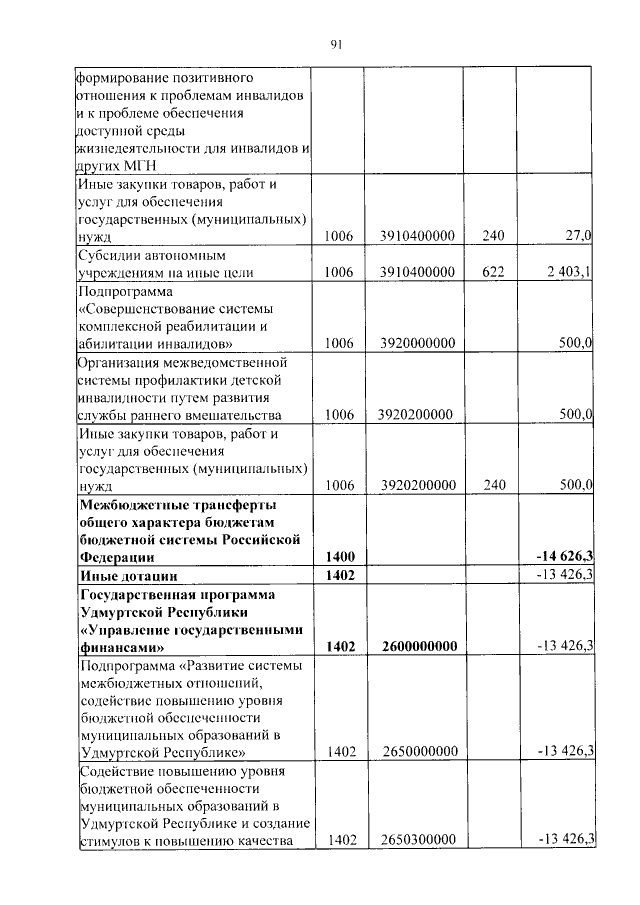 91

| | | | | |
|---|---|---|---|---|
| формирование позитивного отношения к проблемам инвалидов и к проблеме обеспечения доступной среды жизнедеятельности для инвалидов и других МГН | | | | |
| Иные закупки товаров, работ и услуг для обеспечения государственных (муниципальных) нужд | 1006 | 3910400000 | 240 | 27,0 |
| Субсидии автономным учреждениям на иные цели | 1006 | 3910400000 | 622 | 2 403,1 |
| Подпрограмма «Совершенствование системы комплексной реабилитации и абилитации инвалидов» | 1006 | 3920000000 | | 500,0 |
| Организация межведомственной системы профилактики детской инвалидности путем развития службы раннего вмешательства | 1006 | 3920200000 | | 500,0 |
| Иные закупки товаров, работ и услуг для обеспечения государственных (муниципальных) нужд | 1006 | 3920200000 | 240 | 500,0 |
| **Межбюджетные трансферты общего характера бюджетам бюджетной системы Российской Федерации** | **1400** | | | **-14 626,3** |
| **Иные дотации** | **1402** | | | -13 426,3 |
| **Государственная программа Удмуртской Республики «Управление государственными финансами»** | **1402** | **2600000000** | | -13 426,3 |
| Подпрограмма «Развитие системы межбюджетных отношений, содействие повышению уровня бюджетной обеспеченности муниципальных образований в Удмуртской Республике» | 1402 | 2650000000 | | -13 426,3 |
| Содействие повышению уровня бюджетной обеспеченности муниципальных образований в Удмуртской Республике и создание стимулов к повышению качества | 1402 | 2650300000 | | -13 426,3 |